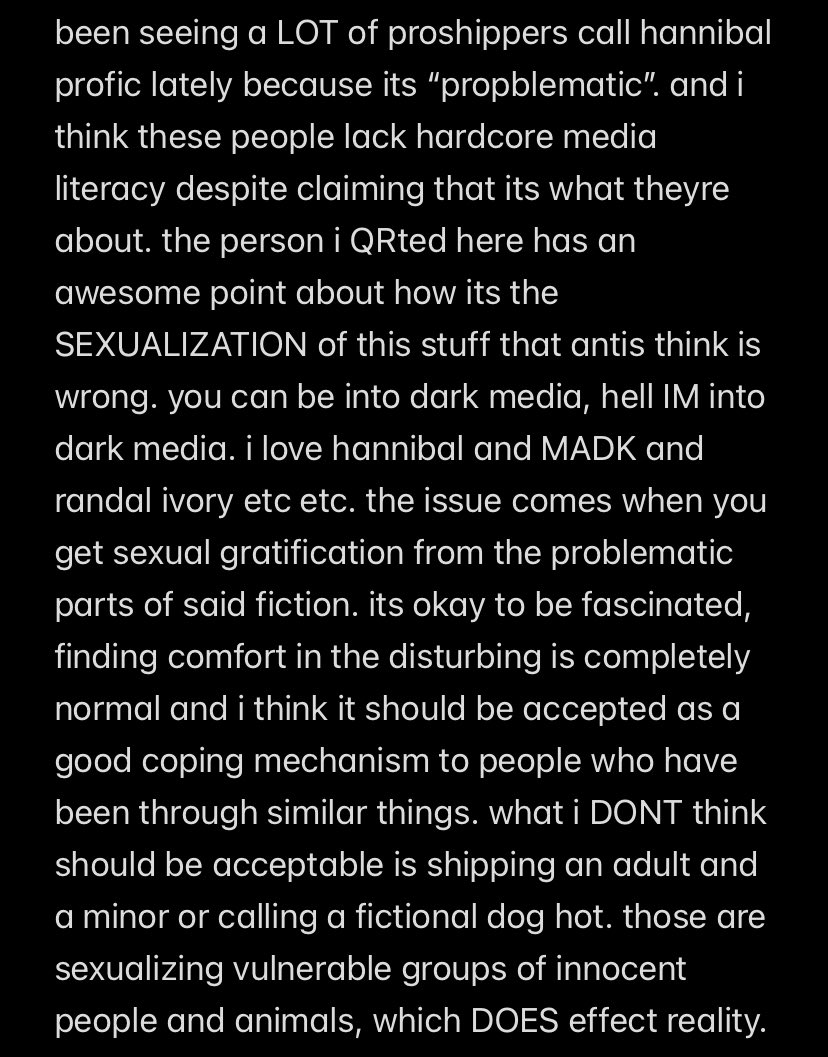 been seeing a LOT of proshippers call hannibal profic lately because its “propblematic”. and i think these people lack hardcore media literacy despite claiming that its what theyre about. the person i QRted here has an awesome point about how its the SEXUALIZATION of this stuff that antis think is wrong. you can be into dark media, hell IM into dark media. i love hannibal and MADK and randal ivory etc etc. the issue comes when you get sexual gratification from the problematic parts of said fiction. its okay to be fascinated, finding comfort in the disturbing is completely normal and i think it should be accepted as a good coping mechanism to people who have been through similar things. what i DONT think should be acceptable is shipping an adult and a minor or calling a fictional dog hot. those are sexualizing vulnerable groups of innocent people and animals, which DOES effect reality.